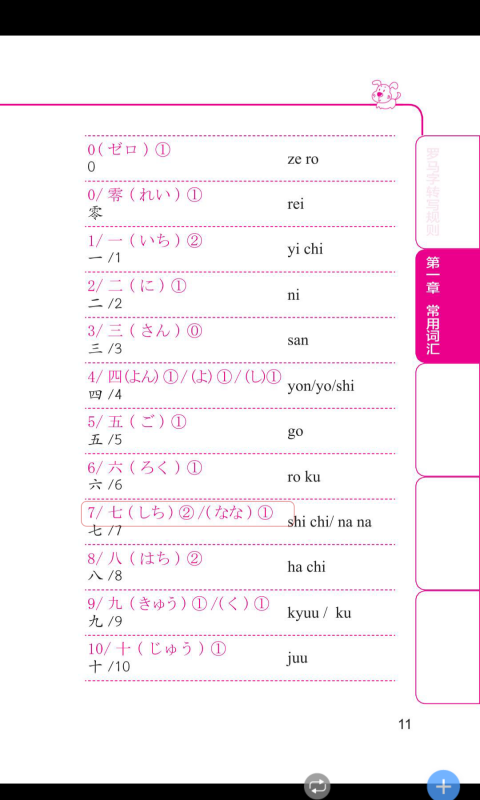 | | |
|---|---|
| 0(ゼロ)① 0 | ze ro |
| 0/零(れい)① 零 | rei |
| 1/一(いち)② 一/1 | yi chi |
| 2/二(に)① 二/2 | ni |
| 3/三(さん)⓪ 三/3 | san |
| 4/四(よん)①/(よ)①/(し)① 四/4 | yon/yo/shi |
| 5/五(ご)① 五/5 | go |
| 6/六(ろく)① 六/6 | ro ku |
| 7/七(しち)②/(なな)① 七/7 | shi chi/ na na |
| 8/八(はち)② 八/8 | ha chi |
| 9/九(きゅう)①/(く)① 九/9 | kyuu / ku |
| 10/十(じゅう)① 十/10 | juu |

罗马字转写规则

第一章 常用词汇

11